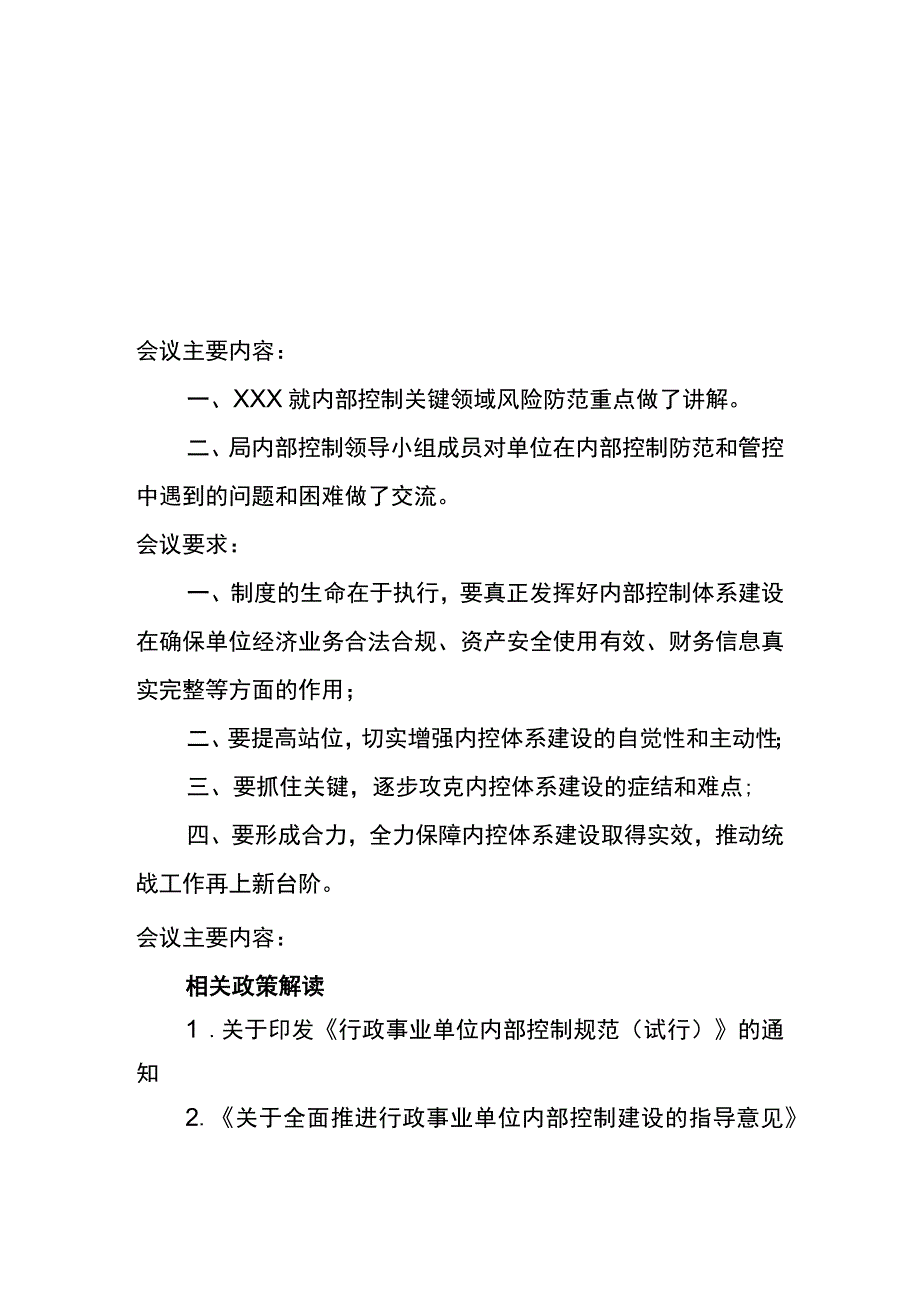 会议主要内容：

一、XXX就内部控制关键领域风险防范重点做了讲解。

二、局内部控制领导小组成员对单位在内部控制防范和管控中遇到的问题和困难做了交流。

会议要求：

一、制度的生命在于执行，要真正发挥好内部控制体系建设在确保单位经济业务合法合规、资产安全使用有效、财务信息真实完整等方面的作用；

二、要提高站位，切实增强内控体系建设的自觉性和主动性;

三、要抓住关键，逐步攻克内控体系建设的症结和难点；

四、要形成合力，全力保障内控体系建设取得实效，推动统战工作再上新台阶。

会议主要内容：

相关政策解读

1．关于印发《行政事业单位内部控制规范（试行）》的通知

2.《关于全面推进行政事业单位内部控制建设的指导意见》